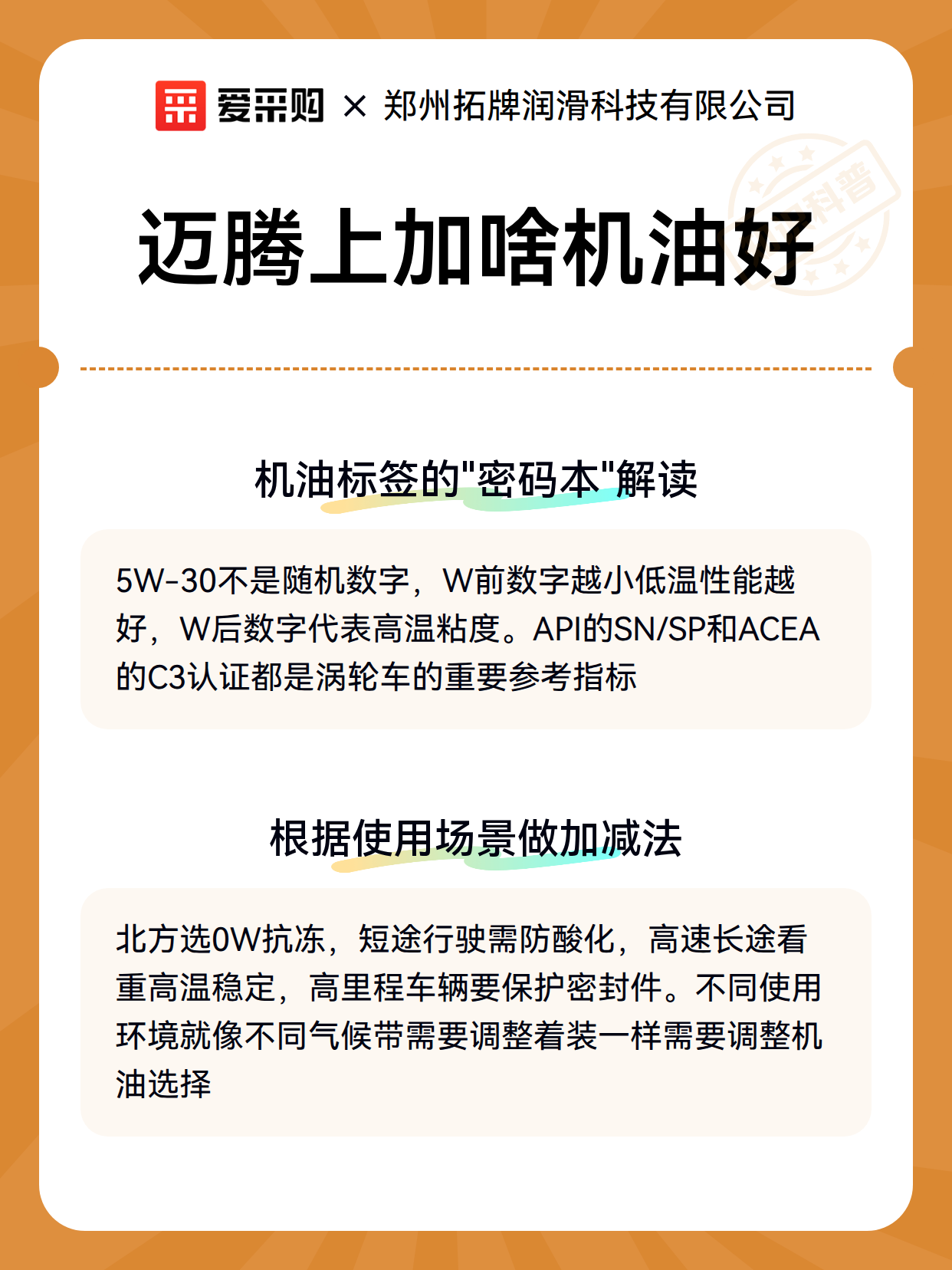 爱采购 × 郑州拓牌润滑科技有限公司

科普

迈腾上加啥机油好

机油标签的"密码本"解读

5W-30不是随机数字，W前数字越小低温性能越好，W后数字代表高温粘度。API的SN/SP和ACEA的C3认证都是涡轮车的重要参考指标

根据使用场景做加减法

北方选0W抗冻，短途行驶需防酸化，高速长途看重高温稳定，高里程车辆要保护密封件。不同使用环境就像不同气候带需要调整着装一样需要调整机油选择